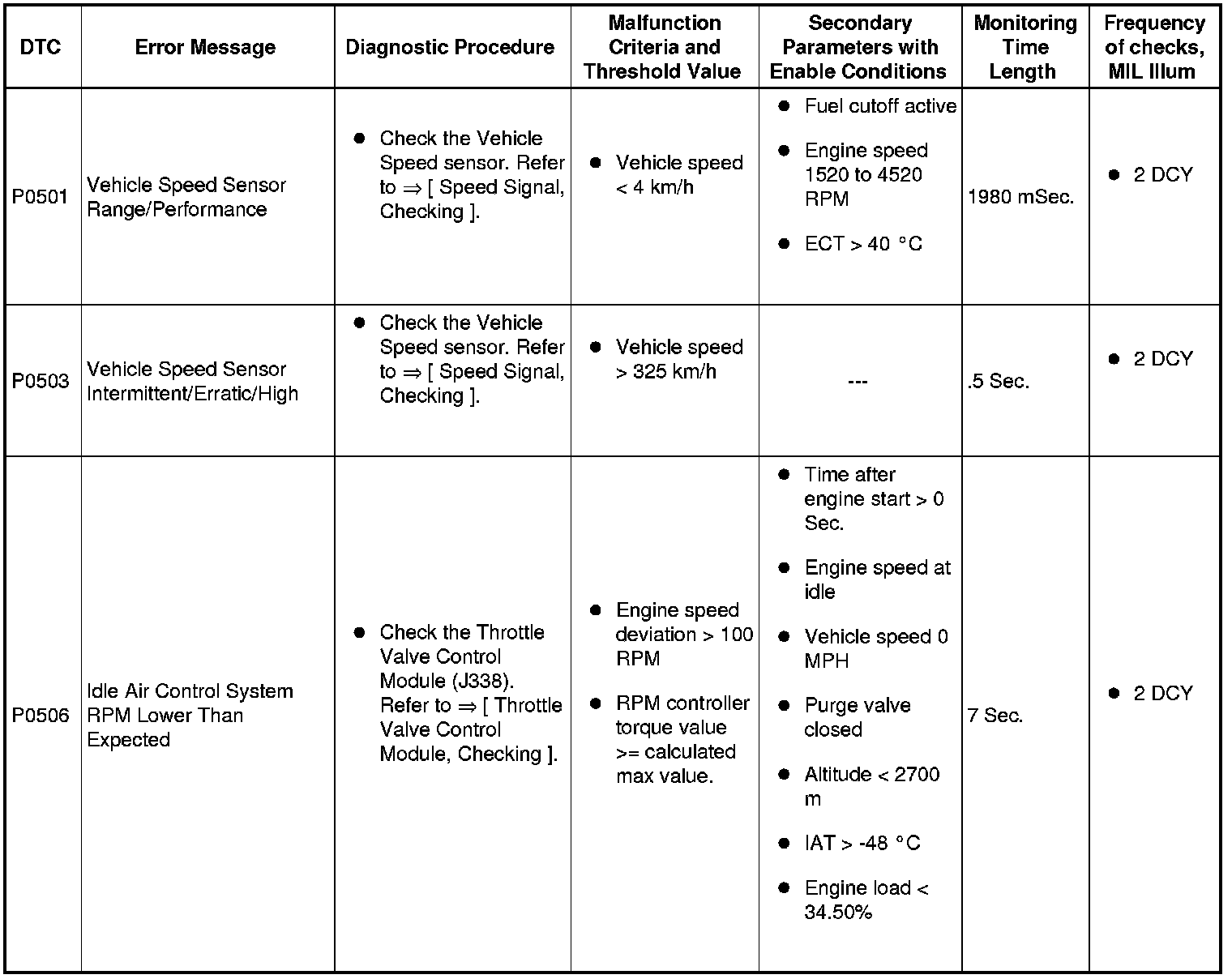 | DTC | Error Message | Diagnostic Procedure | Malfunction Criteria and Threshold Value | Secondary Parameters with Enable Conditions | Monitoring Time Length | Frequency of checks, MIL Illum |
|---|---|---|---|---|---|---|
| P0501 | Vehicle Speed Sensor Range/Performance | ● Check the Vehicle Speed sensor. Refer to ⇒ [ Speed Signal, Checking ]. | ● Vehicle speed < 4 km/h | ● Fuel cutoff active ● Engine speed 1520 to 4520 RPM ● ECT > 40 °C | 1980 mSec. | ● 2 DCY |
| P0503 | Vehicle Speed Sensor Intermittent/Erratic/High | ● Check the Vehicle Speed sensor. Refer to ⇒ [ Speed Signal, Checking ]. | ● Vehicle speed > 325 km/h | --- | .5 Sec. | ● 2 DCY |
| P0506 | Idle Air Control System RPM Lower Than Expected | ● Check the Throttle Valve Control Module (J338). Refer to ⇒ [ Throttle Valve Control Module, Checking ]. | ● Engine speed deviation > 100 RPM ● RPM controller torque value >= calculated max value. | ● Time after engine start > 0 Sec. ● Engine speed at idle ● Vehicle speed 0 MPH ● Purge valve closed ● Altitude < 2700 m ● IAT > -48 °C ● Engine load < 34.50% | 7 Sec. | ● 2 DCY |